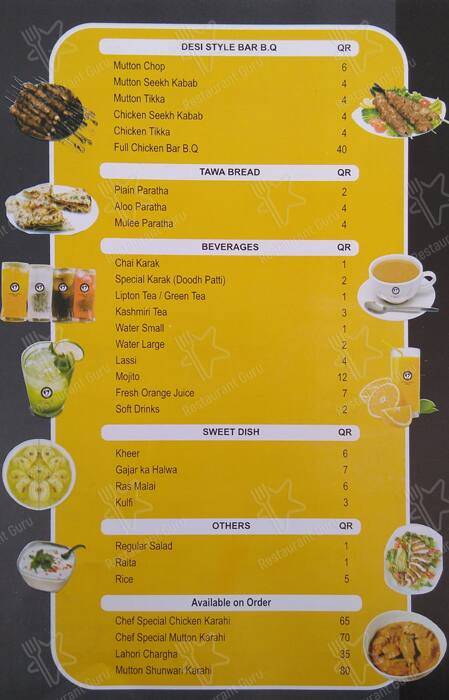 | DESI STYLE BAR B.Q | QR |
|---|---|
| Mutton Chop | 6 |
| Mutton Seekh Kabab | 4 |
| Mutton Tikka | 4 |
| Chicken Seekh Kabab | 4 |
| Chicken Tikka | 4 |
| Full Chicken Bar B.Q | 40 |

| TAWA BREAD | QR |
|---|---|
| Plain Paratha | 2 |
| Aloo Paratha | 4 |
| Mulee Paratha | 4 |

| BEVERAGES | QR |
|---|---|
| Chai Karak | 1 |
| Special Karak (Doodh Patti) | 2 |
| Lipton Tea / Green Tea | 1 |
| Kashmiri Tea | 3 |
| Water Small | 1 |
| Water Large | 2 |
| Lassi | 4 |
| Mojito | 12 |
| Fresh Orange Juice | 7 |
| Soft Drinks | 2 |

| SWEET DISH | QR |
|---|---|
| Kheer | 6 |
| Gajar ka Halwa | 7 |
| Ras Malai | 6 |
| Kulfi | 3 |

| OTHERS | QR |
|---|---|
| Regular Salad | 1 |
| Raita | 1 |
| Rice | 5 |

| Available on Order | |
|---|---|
| Chef Special Chicken Karahi | 65 |
| Chef Special Mutton Karahi | 70 |
| Lahori Chargha | 35 |
| Mutton Shunwari Karahi | 80 |

Restaurant Guru